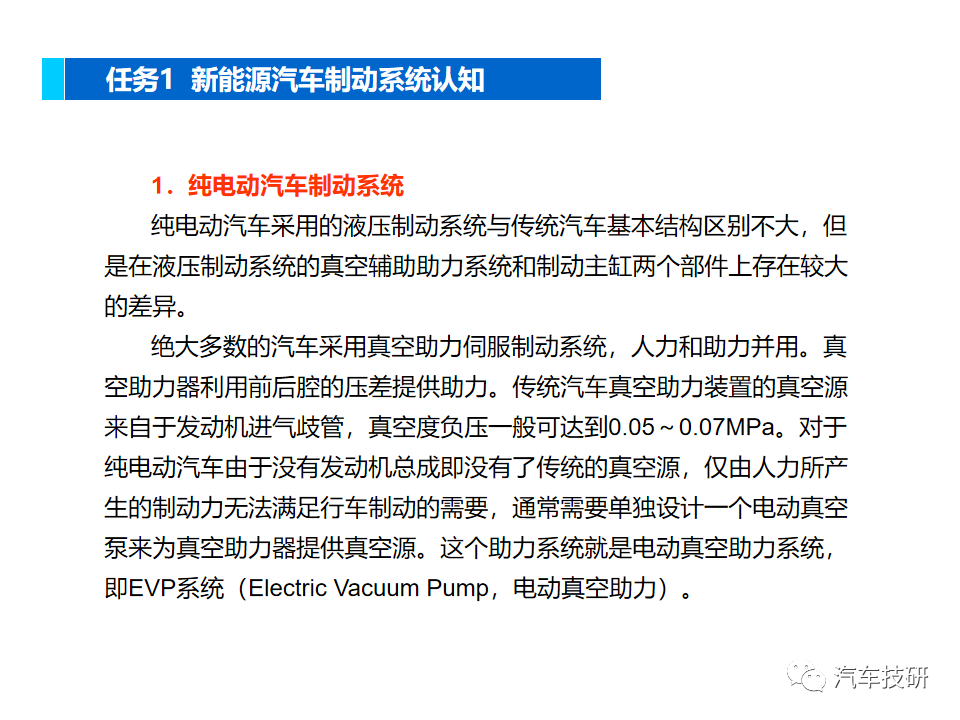 任务1 新能源汽车制动系统认知

1．纯电动汽车制动系统

纯电动汽车采用的液压制动系统与传统汽车基本结构区别不大，但是在液压制动系统的真空辅助助力系统和制动主缸两个部件上存在较大的差异。

绝大多数的汽车采用真空助力伺服制动系统，人力和助力并用。真空助力器利用前后腔的压差提供助力。传统汽车真空助力装置的真空源来自于发动机进气歧管，真空度负压一般可达到0.05～0.07MPa。对于纯电动汽车由于没有发动机总成即没有了传统的真空源，仅由人力所产生的制动力无法满足行车制动的需要，通常需要单独设计一个电动真空泵来为真空助力器提供真空源。这个助力系统就是电动真空助力系统，即EVP系统（Electric Vacuum Pump，电动真空助力）。

汽车技研